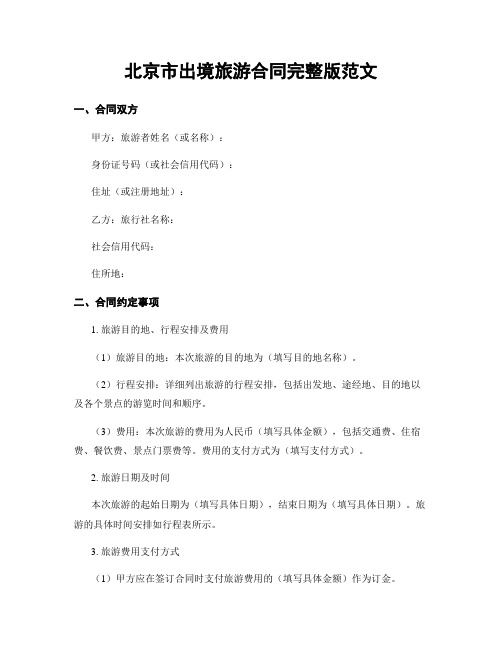 北京市出境旅游合同完整版范文

一、合同双方

甲方：旅游者姓名（或名称）：

身份证号码（或社会信用代码）：

住址（或注册地址）：

乙方：旅行社名称：

社会信用代码：

住所地：

二、合同约定事项

1. 旅游目的地、行程安排及费用

（1）旅游目的地：本次旅游的目的地为（填写目的地名称）。

（2）行程安排：详细列出旅游的行程安排，包括出发地、途经地、目的地以及各个景点的游览时间和顺序。

（3）费用：本次旅游的费用为人民币（填写具体金额），包括交通费、住宿费、餐饮费、景点门票费等。费用的支付方式为（填写支付方式）。

2. 旅游日期及时间

本次旅游的起始日期为（填写具体日期），结束日期为（填写具体日期）。旅游的具体时间安排如行程表所示。

3. 旅游费用支付方式

（1）甲方应在签订合同时支付旅游费用的（填写具体金额）作为订金。